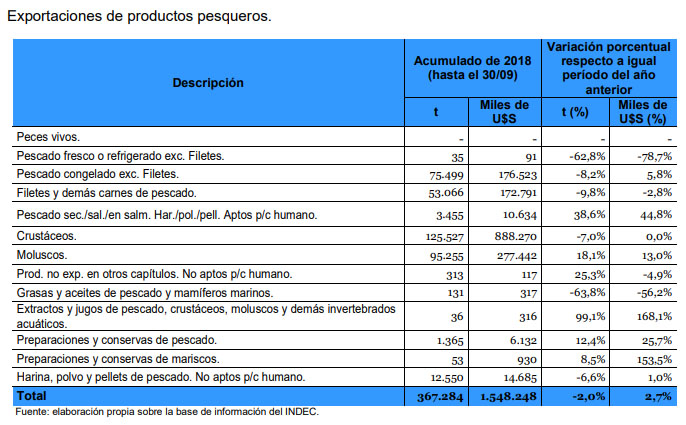 Exportaciones de productos pesqueros.

| Descripción | Acumulado de 2018 (hasta el 30/09) t | Acumulado de 2018 (hasta el 30/09) Miles de U$S | Variación porcentual respecto a igual período del año anterior t (%) | Variación porcentual respecto a igual período del año anterior Miles de U$S (%) |
|---|---|---|---|---|
| Peces vivos. | - | - | - | - |
| Pescado fresco o refrigerado exc. Filetes. | 35 | 91 | -62,8% | -78,7% |
| Pescado congelado exc. Filetes. | 75.499 | 176.523 | -8,2% | 5,8% |
| Filetes y demás carnes de pescado. | 53.066 | 172.791 | -9,8% | -2,8% |
| Pescado sec./sal./en salm. Har./pol./pell. Aptos p/c humano. | 3.455 | 10.634 | 38,6% | 44,8% |
| Crustáceos. | 125.527 | 888.270 | -7,0% | 0,0% |
| Moluscos. | 95.255 | 277.442 | 18,1% | 13,0% |
| Prod. no exp. en otros capítulos. No aptos p/c humano. | 313 | 117 | 25,3% | -4,9% |
| Grasas y aceites de pescado y mamíferos marinos. | 131 | 317 | -63,8% | -56,2% |
| Extractos y jugos de pescado, crustáceos, moluscos y demás invertebrados acuáticos. | 36 | 316 | 99,1% | 168,1% |
| Preparaciones y conservas de pescado. | 1.365 | 6.132 | 12,4% | 25,7% |
| Preparaciones y conservas de mariscos. | 53 | 930 | 8,5% | 153,5% |
| Harina, polvo y pellets de pescado. No aptos p/c humano. | 12.550 | 14.685 | -6,6% | 1,0% |
| Total | 367.284 | 1.548.248 | -2,0% | 2,7% |

Fuente: elaboración propia sobre la base de información del INDEC.